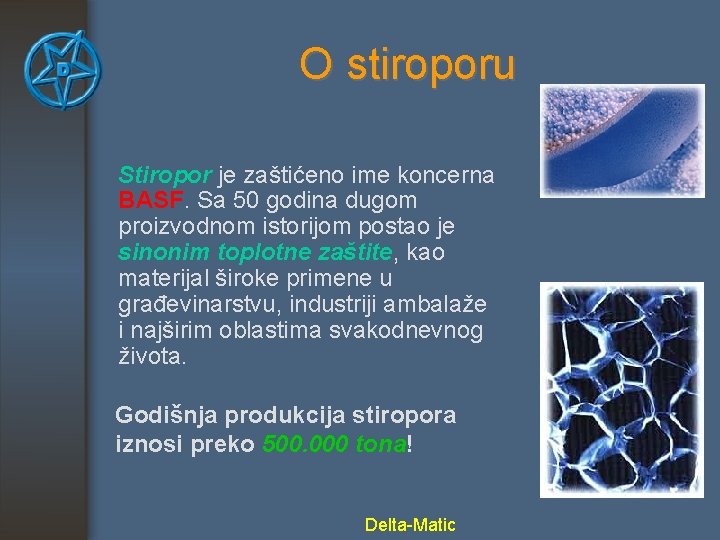 D

O stiroporu

Stiropor je zaštićeno ime koncerna BASF. Sa 50 godina dugom proizvodnom istorijom postao je sinonim toplotne zaštite, kao materijal široke primene u građevinarstvu, industriji ambalaže i najširim oblastima svakodnevnog života.

Godišnja produkcija stiropora iznosi preko 500.000 tona!

Delta-Matic